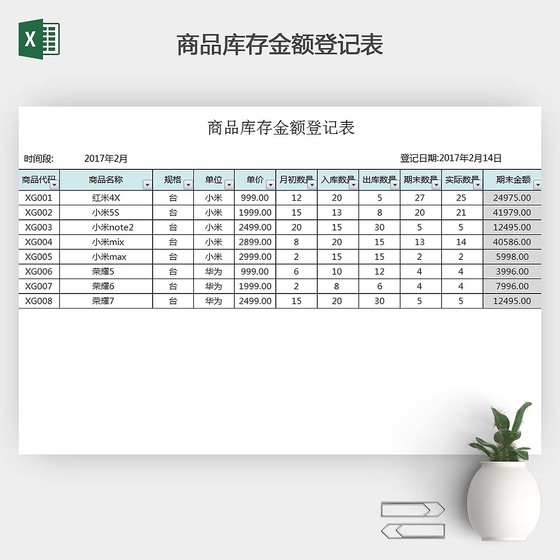 X

商品库存金额登记表

商品库存金额登记表

时间段: 2017年2月 登记日期:2017年2月14日

| 商品代码 | 商品名称 | 规格 | 单位 | 单价 | 月初数量 | 入库数量 | 出库数量 | 期末数量 | 实际数量 | 期末金额 |
|---|---|---|---|---|---|---|---|---|---|---|
| XG001 | 红米4X | 台 | 小米 | 999.00 | 12 | 20 | 5 | 27 | 25 | 24975.00 |
| XG002 | 小米5S | 台 | 小米 | 1999.00 | 15 | 13 | 8 | 20 | 21 | 41979.00 |
| XG003 | 小米note2 | 台 | 小米 | 2499.00 | 20 | 15 | 30 | 5 | 5 | 12495.00 |
| XG004 | 小米mix | 台 | 小米 | 2899.00 | 8 | 20 | 15 | 13 | 14 | 40586.00 |
| XG005 | 小米max | 台 | 小米 | 2999.00 | 2 | 15 | 15 | 2 | 2 | 5998.00 |
| XG006 | 荣耀5 | 台 | 华为 | 999.00 | 6 | 10 | 12 | 4 | 4 | 3996.00 |
| XG007 | 荣耀6 | 台 | 华为 | 1999.00 | 2 | 8 | 6 | 4 | 4 | 7996.00 |
| XG008 | 荣耀7 | 台 | 华为 | 2499.00 | 15 | 20 | 30 | 5 | 5 | 12495.00 |